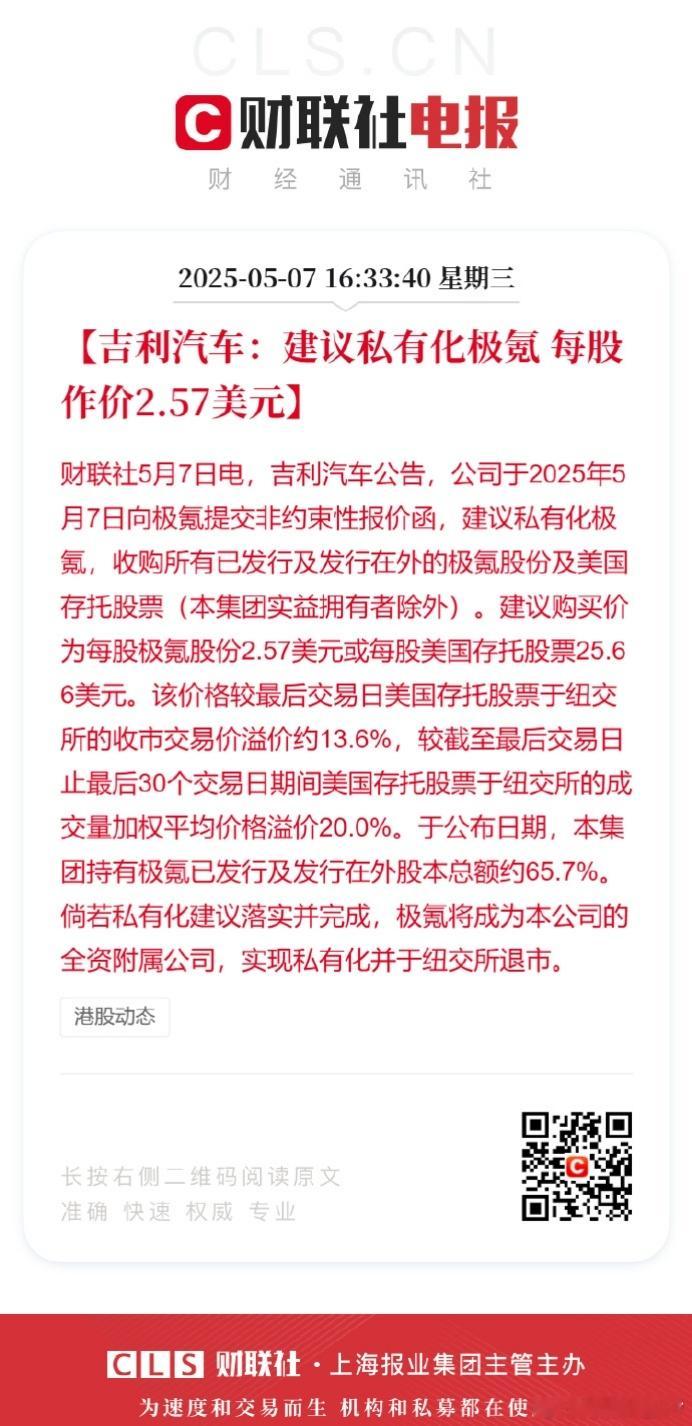 CLS.CN

财联社电报

财 经 通 讯 社

2025-05-07 16:33:40 星期三

【吉利汽车：建议私有化极氪 每股作价2.57美元】

财联社5月7日电，吉利汽车公告，公司于2025年5月7日向极氪提交非约束性报价函，建议私有化极氪，收购所有已发行及发行在外的极氪股份及美国存托股票（本集团实益拥有者除外）。建议购买价为每股极氪股份2.57美元或每股美国存托股票25.66美元。该价格较最后交易日美国存托股票于纽交所的收市交易价溢价约13.6%，较截至最后交易日止最后30个交易日期间美国存托股票于纽交所的成交量加权平均价格溢价20.0%。于公布日期，本集团持有极氪已发行及发行在外股本总额约65.7%。倘若私有化建议落实并完成，极氪将成为本公司的全资附属公司，实现私有化并于纽交所退市。

港股动态

长按右侧二维码阅读原文
准确 快速 权威 专业

CLS 财联社 · 上海报业集团主管主办
为速度和交易而生 机构和私募都在使